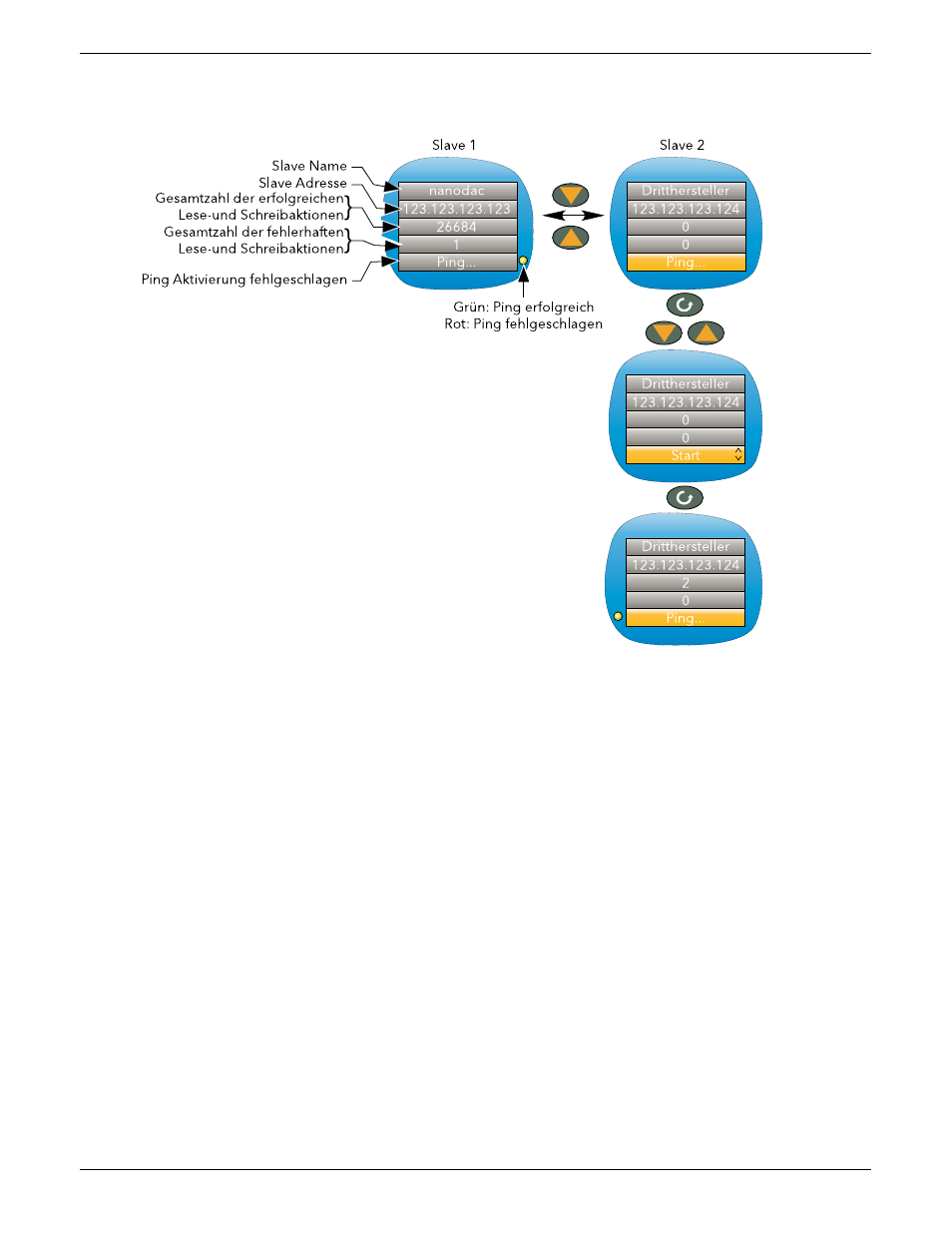 Slave 1

Slave 2

Slave Name
Slave Adresse
Gesamtzahl der erfolgreichen
Lese-und Schreibaktionen
Gesamtzahl der fehlerhaften
Lese-und Schreibaktionen
Ping Aktivierung fehlgeschlagen

nanodac
123.123.123.123
26684
1
Ping...

Grün: Ping erfolgreich
Rot: Ping fehlgeschlagen

Dritthersteller
123.123.123.124
0
0
Ping...

Dritthersteller
123.123.123.124
0
0
Start

Dritthersteller
123.123.123.124
2
0
Ping...